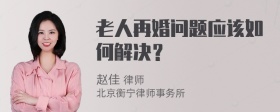 老人再婚问题应该如何解决？

赵佳 律师
北京衡宁律师事务所